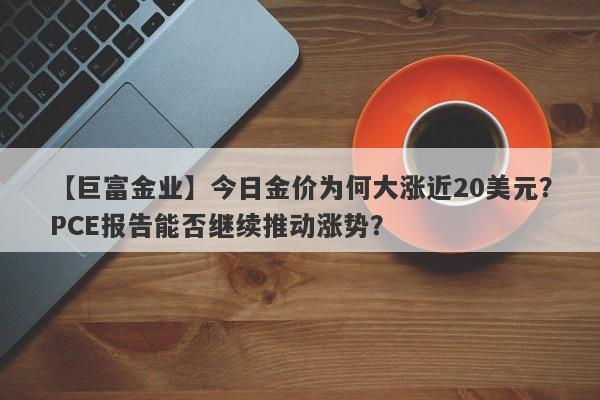 【巨富金业】今日金价为何大涨近20美元？PCE报告能否继续推动涨势？